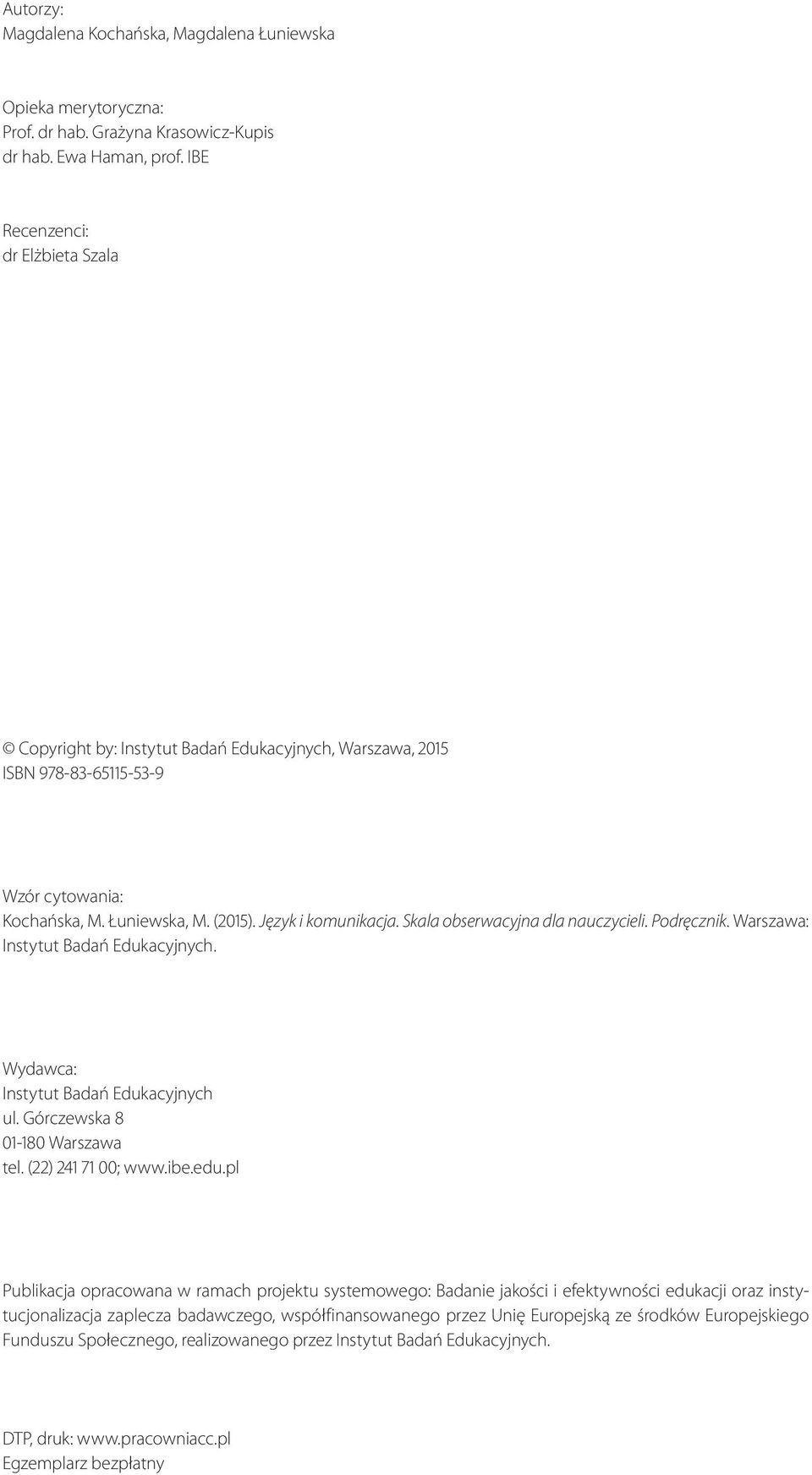 Autorzy:
Magdalena Kochańska, Magdalena Łuniewska

Opieka merytoryczna:
Prof. dr hab. Grażyna Krasowicz-Kupis
dr hab. Ewa Haman, prof. IBE

Recenzenci:
dr Elżbieta Szala

© Copyright by: Instytut Badań Edukacyjnych, Warszawa, 2015
ISBN 978-83-65115-53-9

Wzór cytowania:
Kochańska, M. Łuniewska, M. (2015). Język i komunikacja. Skala obserwacyjna dla nauczycieli. Podręcznik. Warszawa: Instytut Badań Edukacyjnych.

Wydawca:
Instytut Badań Edukacyjnych
ul. Górczewska 8
01-180 Warszawa
tel. (22) 241 71 00; www.ibe.edu.pl

Publikacja opracowana w ramach projektu systemowego: Badanie jakości i efektywności edukacji oraz instytucjonalizacja zaplecza badawczego, współfinansowanego przez Unię Europejską ze środków Europejskiego Funduszu Społecznego, realizowanego przez Instytut Badań Edukacyjnych.

DTP, druk: www.pracowniacc.pl
Egzemplarz bezpłatny